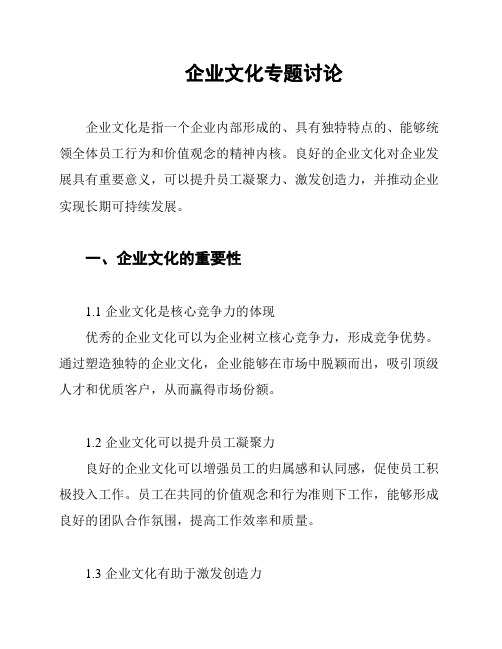 企业文化专题讨论

企业文化是指一个企业内部形成的、具有独特特点的、能够统领全体员工行为和价值观念的精神内核。良好的企业文化对企业发展具有重要意义，可以提升员工凝聚力、激发创造力，并推动企业实现长期可持续发展。

一、企业文化的重要性

1.1 企业文化是核心竞争力的体现
优秀的企业文化可以为企业树立核心竞争力，形成竞争优势。通过塑造独特的企业文化，企业能够在市场中脱颖而出，吸引顶级人才和优质客户，从而赢得市场份额。

1.2 企业文化可以提升员工凝聚力
良好的企业文化可以增强员工的归属感和认同感，促使员工积极投入工作。员工在共同的价值观念和行为准则下工作，能够形成良好的团队合作氛围，提高工作效率和质量。

1.3 企业文化有助于激发创造力